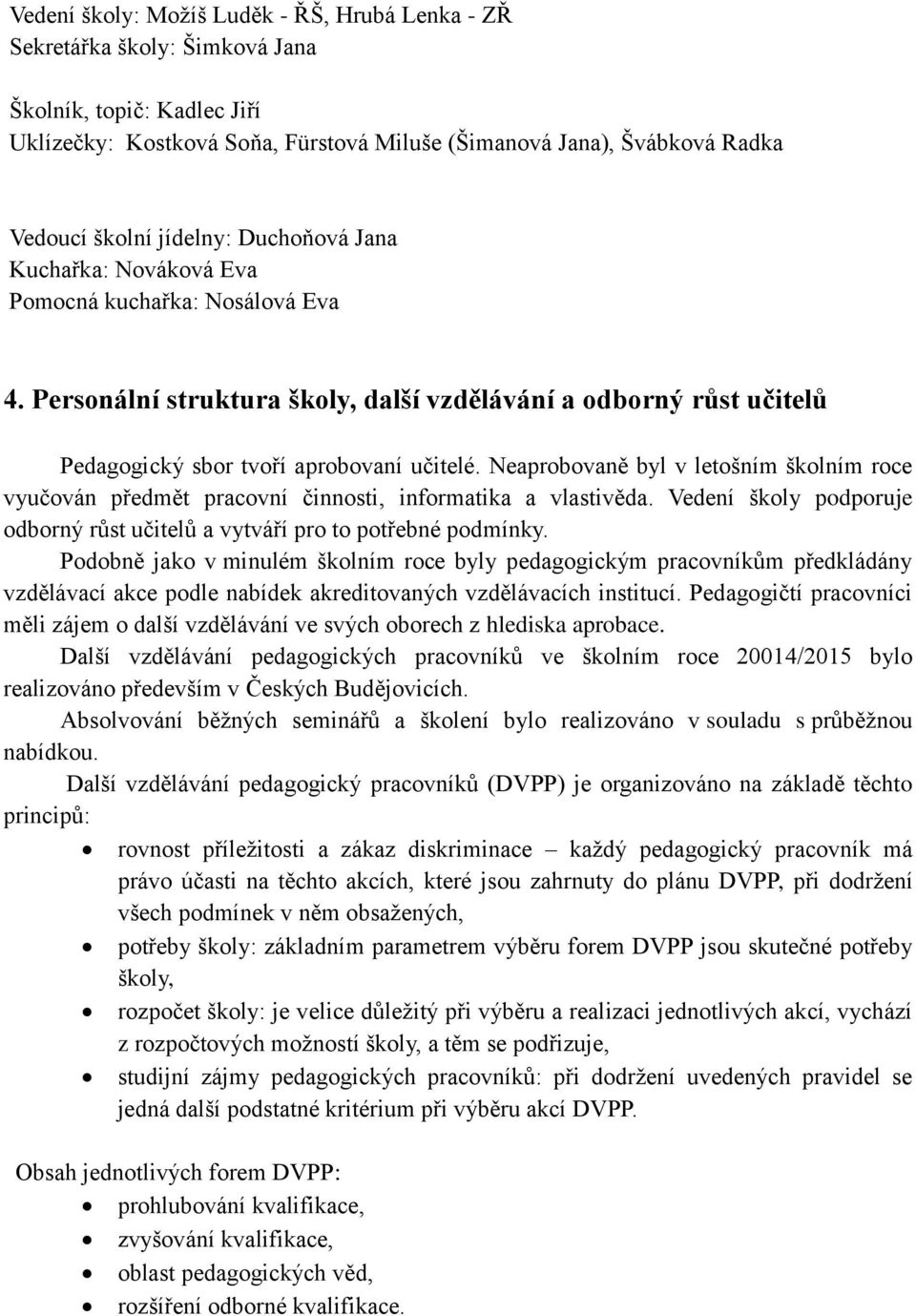 Vedení školy: Možíš Luděk - ŘŠ, Hrubá Lenka - ZŘ
Sekretářka školy: Šimková Jana

Školník, topič: Kadlec Jiří
Uklízečky: Kostková Soňa, Fürstová Miluše (Šimanová Jana), Švábková Radka

Vedoucí školní jídelny: Duchoňová Jana
Kuchařka: Nováková Eva
Pomocná kuchařka: Nosálová Eva

4. Personální struktura školy, další vzdělávání a odborný růst učitelů

Pedagogický sbor tvoří aprobovaní učitelé. Neaprobovaně byl v letošním školním roce vyučován předmět pracovní činnosti, informatika a vlastivěda. Vedení školy podporuje odborný růst učitelů a vytváří pro to potřebné podmínky.
Podobně jako v minulém školním roce byly pedagogickým pracovníkům předkládány vzdělávací akce podle nabídek akreditovaných vzdělávacích institucí. Pedagogičtí pracovníci měli zájem o další vzdělávání ve svých oborech z hlediska aprobace.
Další vzdělávání pedagogických pracovníků ve školním roce 20014/2015 bylo realizováno především v Českých Budějovicích.
Absolvování běžných seminářů a školení bylo realizováno v souladu s průběžnou nabídkou.
Další vzdělávání pedagogický pracovníků (DVPP) je organizováno na základě těchto principů:
• rovnost příležitosti a zákaz diskriminace – každý pedagogický pracovník má právo účasti na těchto akcích, které jsou zahrnuty do plánu DVPP, při dodržení všech podmínek v něm obsažených,
• potřeby školy: základním parametrem výběru forem DVPP jsou skutečné potřeby školy,
• rozpočet školy: je velice důležitý při výběru a realizaci jednotlivých akcí, vychází z rozpočtových možností školy, a těm se podřizuje,
• studijní zájmy pedagogických pracovníků: při dodržení uvedených pravidel se jedná další podstatné kritérium při výběru akcí DVPP.

Obsah jednotlivých forem DVPP:
• prohlubování kvalifikace,
• zvyšování kvalifikace,
• oblast pedagogických věd,
• rozšíření odborné kvalifikace.